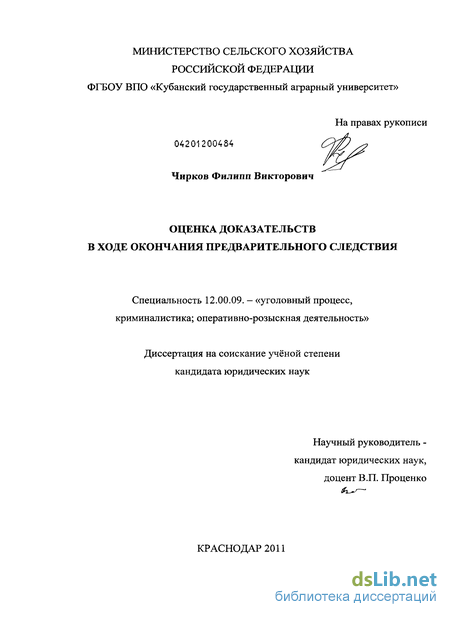 МИНИСТЕРСТВО СЕЛЬСКОГО ХОЗЯЙСТВА
РОССИЙСКОЙ ФЕДЕРАЦИИ
ФГБОУ ВПО «Кубанский государственный аграрный университет»

На правах рукописи

04201200484

Чирков Филипп Викторович

ОЦЕНКА ДОКАЗАТЕЛЬСТВ
В ХОДЕ ОКОНЧАНИЯ ПРЕДВАРИТЕЛЬНОГО СЛЕДСТВИЯ

Специальность 12.00.09. – «уголовный процесс, криминалистика; оперативно-розыскная деятельность»

Диссертация на соискание учёной степени
кандидата юридических наук

Научный руководитель -
кандидат юридических наук,
доцент В.П. Проценко

КРАСНОДАР 2011

dsLib.net
библиотека диссертаций